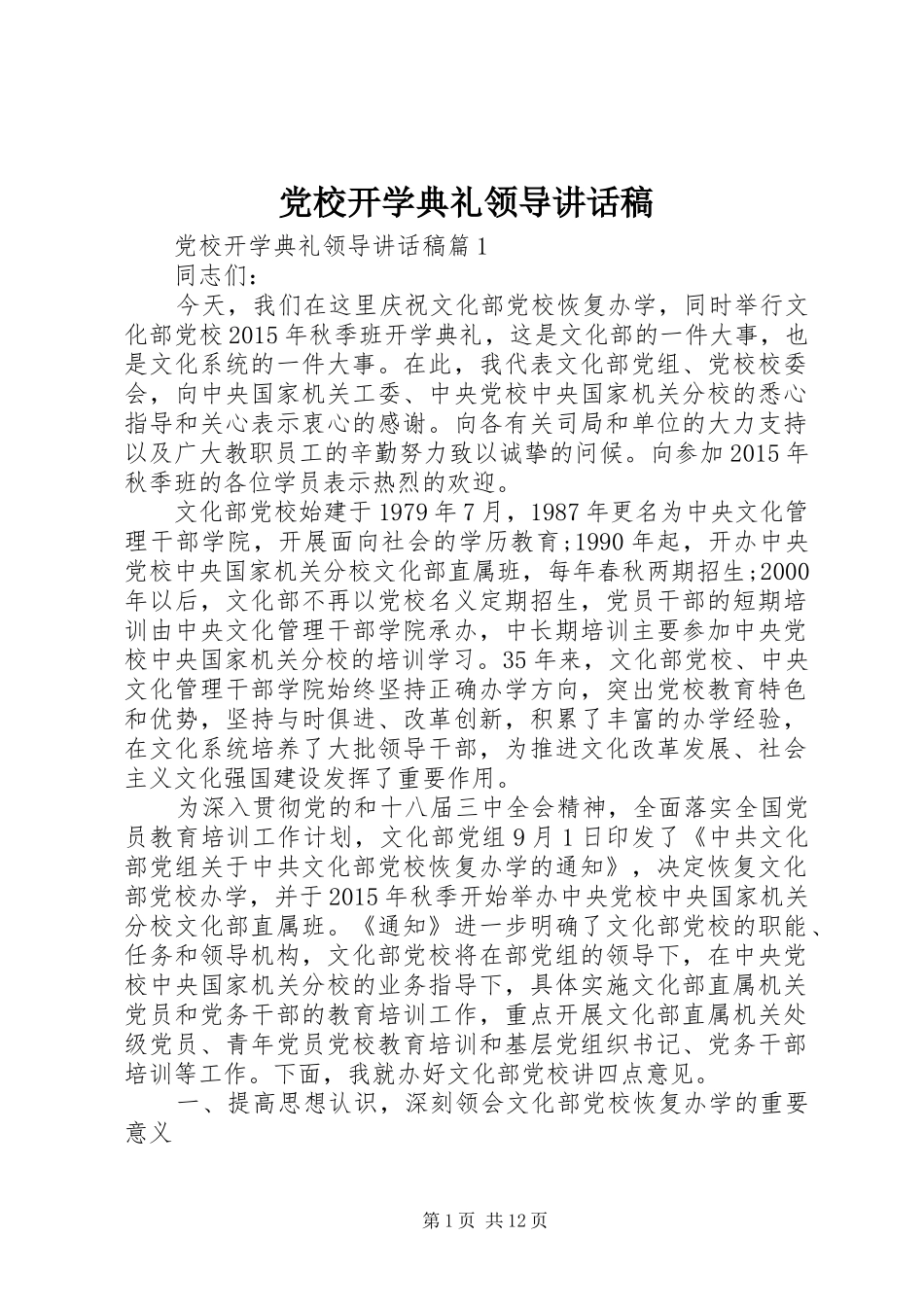 党校开学典礼领导讲话稿

党校开学典礼领导讲话稿篇1

同志们：

今天，我们在这里庆祝文化部党校恢复办学，同时举行文化部党校2015年秋季班开学典礼，这是文化部的一件大事，也是文化系统的一件大事。在此，我代表文化部党组、党校校委会，向中央国家机关工委、中央党校中央国家机关分校的悉心指导和关心表示衷心的感谢。向各有关司局和单位的大力支持以及广大教职员工的辛勤努力致以诚挚的问候。向参加2015年秋季班的各位学员表示热烈的欢迎。

文化部党校始建于1979年7月，1987年更名为中央文化管理干部学院，开展面向社会的学历教育;1990年起，开办中央党校中央国家机关分校文化部直属班，每年春秋两期招生;2000年以后，文化部不再以党校名义定期招生，党员干部的短期培训由中央文化管理干部学院承办，中长期培训主要参加中央党校中央国家机关分校的培训学习。35年来，文化部党校、中央文化管理干部学院始终坚持正确办学方向，突出党校教育特色和优势，坚持与时俱进、改革创新，积累了丰富的办学经验，在文化系统培养了大批领导干部，为推进文化改革发展、社会主义文化强国建设发挥了重要作用。

为深入贯彻党的和十八届三中全会精神，全面落实全国党员教育培训工作计划，文化部党组9月1日印发了《中共文化部党组关于中共文化部党校恢复办学的通知》，决定恢复文化部党校办学，并于2015年秋季开始举办中央党校中央国家机关分校文化部直属班。《通知》进一步明确了文化部党校的职能、任务和领导机构，文化部党校将在部党组的领导下，在中央党校中央国家机关分校的业务指导下，具体实施文化部直属机关党员和党务干部的教育培训工作，重点开展文化部直属机关处级党员、青年党员党校教育培训和基层党组织书记、党务干部培训等工作。下面，我就办好文化部党校讲四点意见。

一、提高思想认识，深刻领会文化部党校恢复办学的重要意义

第1页 共12页